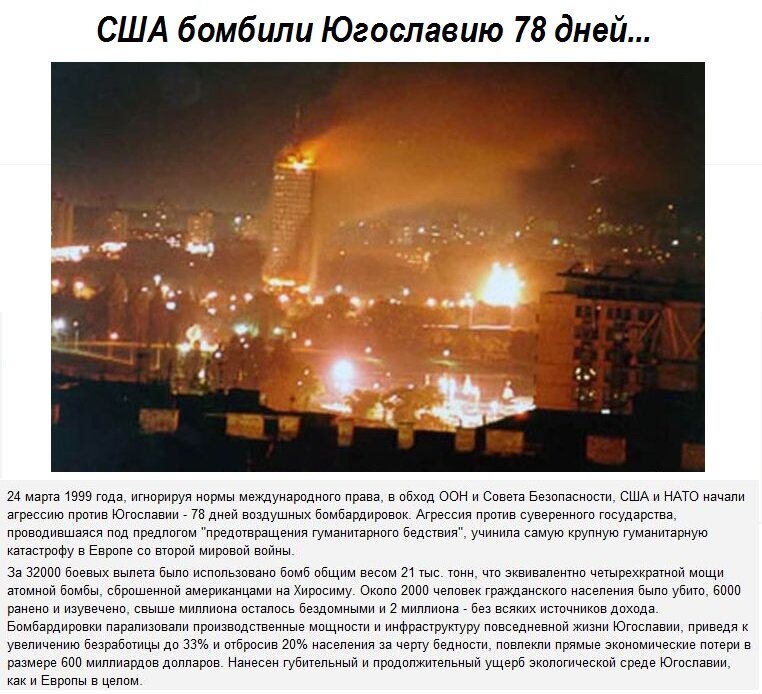 США бомбили Югославию 78 дней...

24 марта 1999 года, игнорируя нормы международного права, в обход ООН и Совета Безопасности, США и НАТО начали агрессию против Югославии - 78 дней воздушных бомбардировок. Агрессия против суверенного государства, проводившаяся под предлогом "предотвращения гуманитарного бедствия", учинила самую крупную гуманитарную катастрофу в Европе со второй мировой войны.

За 32000 боевых вылета было использовано бомб общим весом 21 тыс. тонн, что эквивалентно четырехкратной мощи атомной бомбы, сброшенной американцами на Хиросиму. Около 2000 человек гражданского населения было убито, 6000 ранено и изувечено, свыше миллиона осталось бездомными и 2 миллиона - без всяких источников дохода. Бомбардировки парализовали производственные мощности и инфраструктуру повседневной жизни Югославии, приведя к увеличению безработицы до 33% и отбросив 20% населения за черту бедности, повлекли прямые экономические потери в размере 600 миллиардов долларов. Нанесен губительный и продолжительный ущерб экологической среде Югославии, как и Европы в целом.